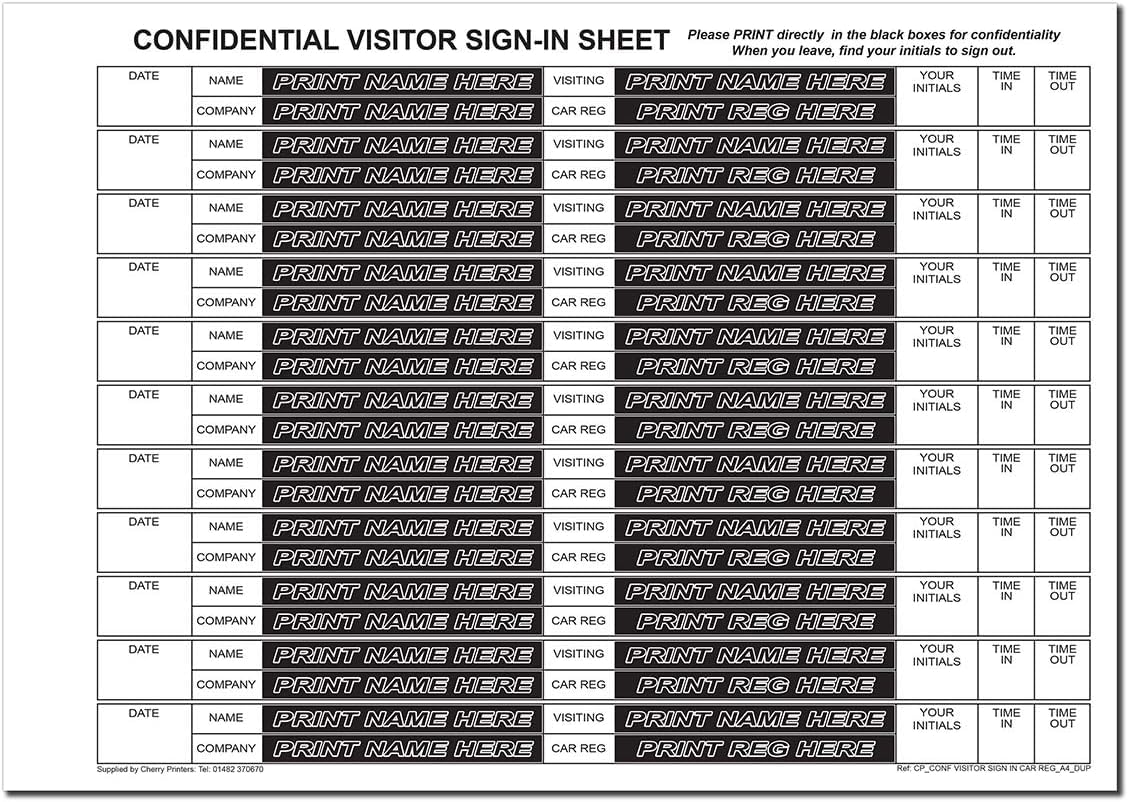 CONFIDENTIAL VISITOR SIGN-IN SHEET

Please PRINT directly in the black boxes for confidentiality
When you leave, find your initials to sign out.

| DATE | NAME | PRINT NAME HERE | VISITING | PRINT NAME HERE | YOUR INITIALS | TIME IN | TIME OUT |
|---|---|---|---|---|---|---|---|
| | COMPANY | PRINT NAME HERE | CAR REG | PRINT REG HERE | | | |
| DATE | NAME | PRINT NAME HERE | VISITING | PRINT NAME HERE | YOUR INITIALS | TIME IN | TIME OUT |
| | COMPANY | PRINT NAME HERE | CAR REG | PRINT REG HERE | | | |
| DATE | NAME | PRINT NAME HERE | VISITING | PRINT NAME HERE | YOUR INITIALS | TIME IN | TIME OUT |
| | COMPANY | PRINT NAME HERE | CAR REG | PRINT REG HERE | | | |
| DATE | NAME | PRINT NAME HERE | VISITING | PRINT NAME HERE | YOUR INITIALS | TIME IN | TIME OUT |
| | COMPANY | PRINT NAME HERE | CAR REG | PRINT REG HERE | | | |
| DATE | NAME | PRINT NAME HERE | VISITING | PRINT NAME HERE | YOUR INITIALS | TIME IN | TIME OUT |
| | COMPANY | PRINT NAME HERE | CAR REG | PRINT REG HERE | | | |
| DATE | NAME | PRINT NAME HERE | VISITING | PRINT NAME HERE | YOUR INITIALS | TIME IN | TIME OUT |
| | COMPANY | PRINT NAME HERE | CAR REG | PRINT REG HERE | | | |
| DATE | NAME | PRINT NAME HERE | VISITING | PRINT NAME HERE | YOUR INITIALS | TIME IN | TIME OUT |
| | COMPANY | PRINT NAME HERE | CAR REG | PRINT REG HERE | | | |
| DATE | NAME | PRINT NAME HERE | VISITING | PRINT NAME HERE | YOUR INITIALS | TIME IN | TIME OUT |
| | COMPANY | PRINT NAME HERE | CAR REG | PRINT REG HERE | | | |
| DATE | NAME | PRINT NAME HERE | VISITING | PRINT NAME HERE | YOUR INITIALS | TIME IN | TIME OUT |
| | COMPANY | PRINT NAME HERE | CAR REG | PRINT REG HERE | | | |
| DATE | NAME | PRINT NAME HERE | VISITING | PRINT NAME HERE | YOUR INITIALS | TIME IN | TIME OUT |
| | COMPANY | PRINT NAME HERE | CAR REG | PRINT REG HERE | | | |
| DATE | NAME | PRINT NAME HERE | VISITING | PRINT NAME HERE | YOUR INITIALS | TIME IN | TIME OUT |
| | COMPANY | PRINT NAME HERE | CAR REG | PRINT REG HERE | | | |

Supplied by Cherry Printers: Tel: 01482 370670

Ref: CP_CONF VISITOR SIGN IN CAR REG_A4_DUP